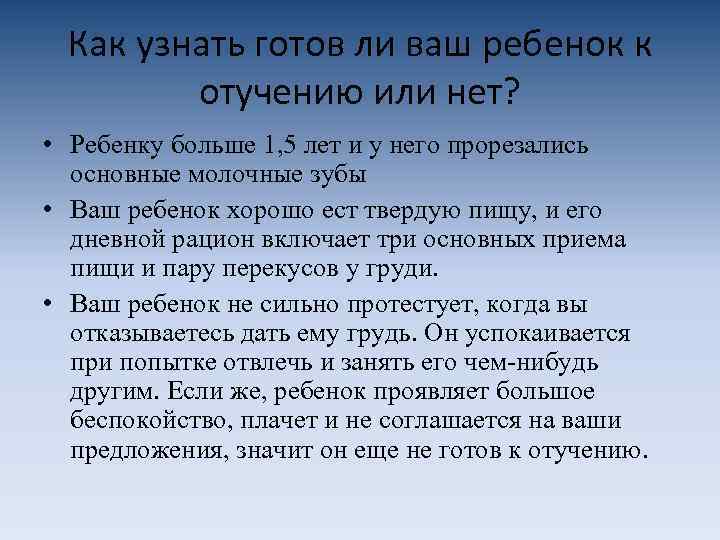 Как узнать готов ли ваш ребенок к отучению или нет?

• Ребенку больше 1,5 лет и у него прорезались основные молочные зубы

• Ваш ребенок хорошо ест твердую пищу, и его дневной рацион включает три основных приема пищи и пару перекусов у груди.

• Ваш ребенок не сильно протестует, когда вы отказываетесь дать ему грудь. Он успокаивается при попытке отвлечь и занять его чем-нибудь другим. Если же, ребенок проявляет большое беспокойство, плачет и не соглашается на ваши предложения, значит он еще не готов к отучению.